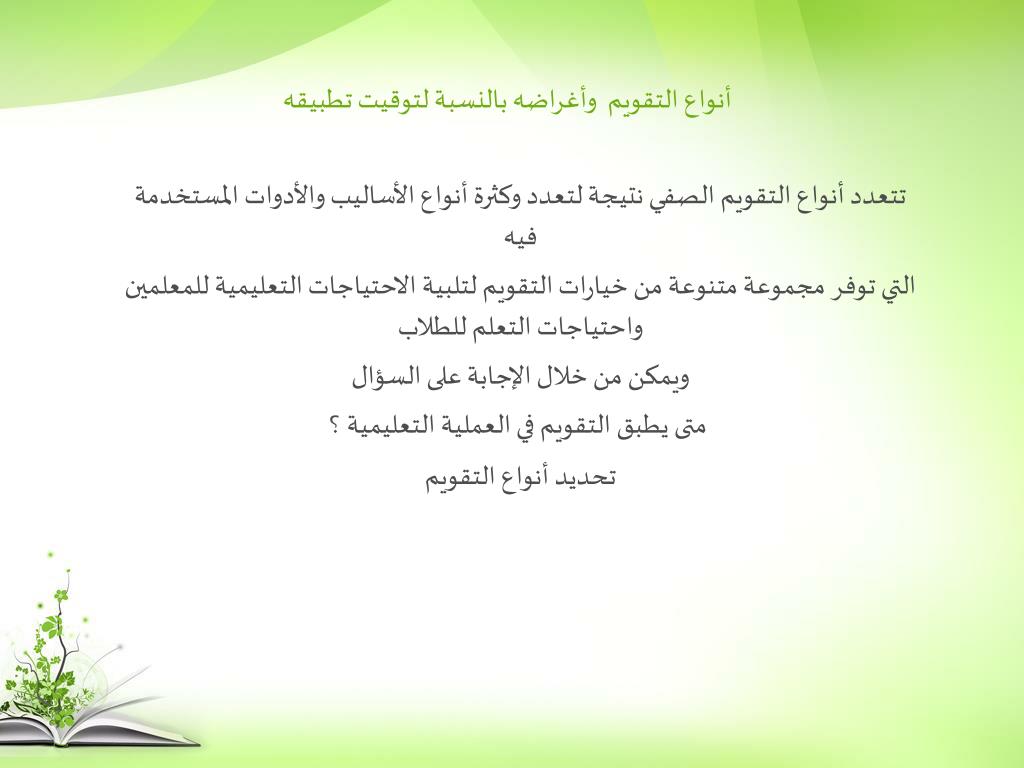 أنواع التقويم وأغراضه بالنسبة لتوقيت تطبيقه

تتعدد أنواع التقويم الصفي نتيجة لتعدد وكثرة أنواع الأساليب والأدوات المستخدمة فيه

التي توفر مجموعة متنوعة من خيارات التقويم لتلبية الاحتياجات التعليمية للمعلمين واحتياجات التعلم للطلاب

ويمكن من خلال الإجابة على السؤال

متى يطبق التقويم في العملية التعليمية ؟

تحديد أنواع التقويم